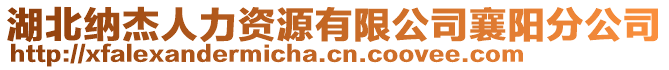 湖北纳杰人力资源有限公司襄阳分公司
http://xfalexandermicha.cn.coovee.com